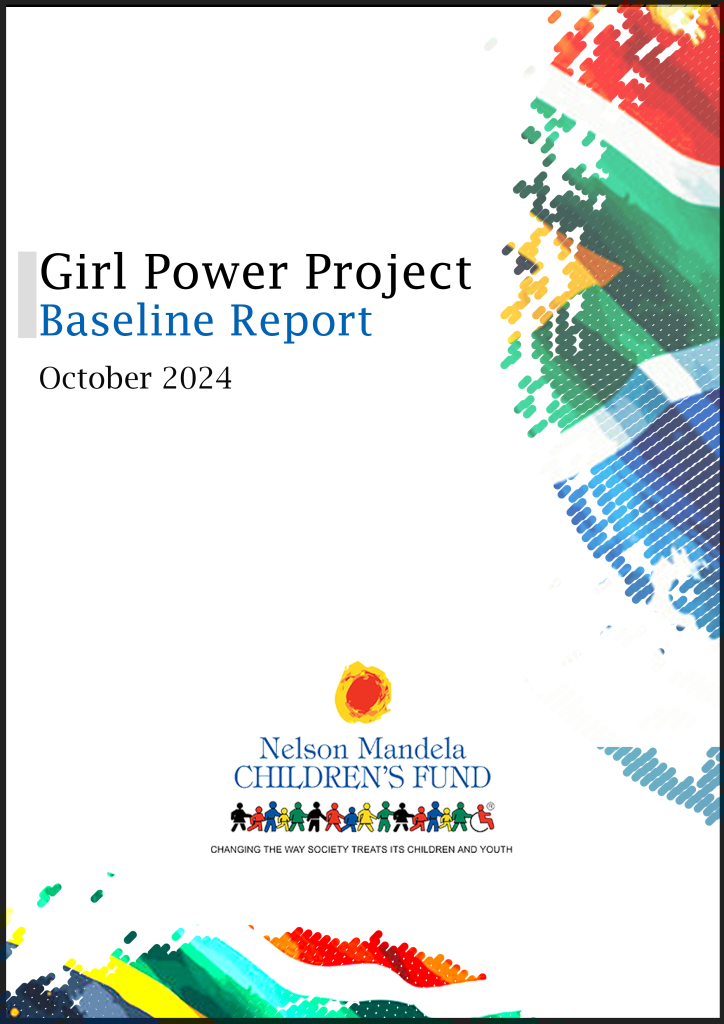 Girl Power Project
Baseline Report
October 2024

Nelson Mandela
CHILDREN'S FUND
®
CHANGING THE WAY SOCIETY TREATS ITS CHILDREN AND YOUTH